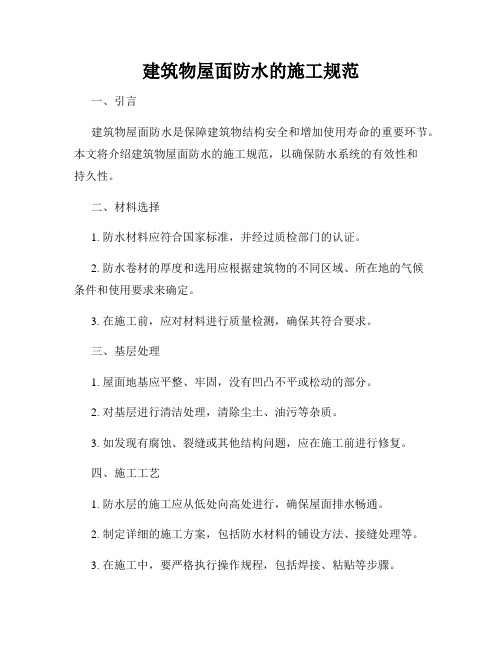 建筑物屋面防水的施工规范

一、引言

建筑物屋面防水是保障建筑物结构安全和增加使用寿命的重要环节。本文将介绍建筑物屋面防水的施工规范，以确保防水系统的有效性和持久性。

二、材料选择

1. 防水材料应符合国家标准，并经过质检部门的认证。

2. 防水卷材的厚度和选用应根据建筑物的不同区域、所在地的气候条件和使用要求来确定。

3. 在施工前，应对材料进行质量检测，确保其符合要求。

三、基层处理

1. 屋面地基应平整、牢固，没有凹凸不平或松动的部分。

2. 对基层进行清洁处理，清除尘土、油污等杂质。

3. 如发现有腐蚀、裂缝或其他结构问题，应在施工前进行修复。

四、施工工艺

1. 防水层的施工应从低处向高处进行，确保屋面排水畅通。

2. 制定详细的施工方案，包括防水材料的铺设方法、接缝处理等。

3. 在施工中，要严格执行操作规程，包括焊接、粘贴等步骤。